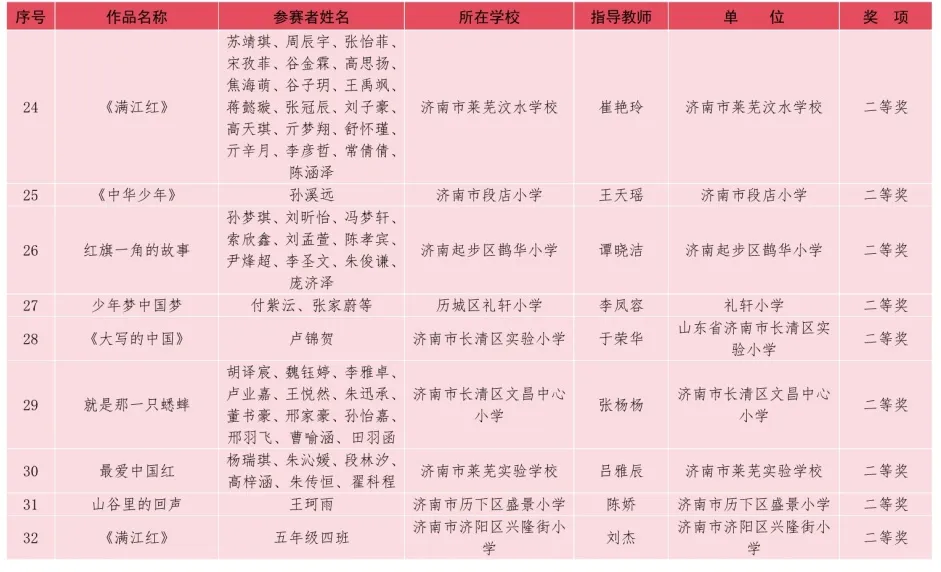 | 序号 | 作品名称 | 参赛者姓名 | 所在学校 | 指导教师 | 单 位 | 奖 项 |
|---|---|---|---|---|---|---|
| 24 | 《满江红》 | 苏靖琪、周辰宇、张怡菲、宋孜菲、谷金霖、高思扬、焦海萌、谷子玥、王禹飒、蒋懿璇、张冠辰、刘子豪、高天琪、亓梦翔、舒怀瑾、亓辛月、李彦哲、常倩倩、陈涵泽 | 济南市莱芜汶水学校 | 崔艳玲 | 济南市莱芜汶水学校 | 二等奖 |
| 25 | 《中华少年》 | 孙溪远 | 济南市段店小学 | 王天瑶 | 济南市段店小学 | 二等奖 |
| 26 | 红旗一角的故事 | 孙梦琪、刘昕怡、冯梦轩、索欣鑫、刘孟萱、陈孝宾、尹烽超、李圣文、朱俊谦、庞济泽 | 济南起步区鹊华小学 | 谭晓洁 | 济南起步区鹊华小学 | 二等奖 |
| 27 | 少年梦中国梦 | 付紫沄、张家蔚等 | 历城区礼轩小学 | 李凤容 | 礼轩小学 | 二等奖 |
| 28 | 《大写的中国》 | 卢锦贺 | 济南市长清区实验小学 | 于荣华 | 山东省济南市长清区实验小学 | 二等奖 |
| 29 | 就是那一只蟋蟀 | 胡译宸、魏钰婷、李雅卓、卢业嘉、王悦然、朱迅承、董书豪、邢家豪、孙怡嘉、邢羽飞、曹喻涵、田羽函 | 济南市长清区文昌中心小学 | 张杨杨 | 济南市长清区文昌中心小学 | 二等奖 |
| 30 | 最爱中国红 | 杨瑞琪、朱沁媛、段林汐、高梓涵、朱传恒、翟科程 | 济南市莱芜实验学校 | 吕雅辰 | 济南市莱芜实验学校 | 二等奖 |
| 31 | 山谷里的回声 | 王珂雨 | 济南市历下区盛景小学 | 陈娇 | 济南市历下区盛景小学 | 二等奖 |
| 32 | 《满江红》 | 五年级四班 | 济南市济阳区兴隆街小学 | 刘杰 | 济南市济阳区兴隆街小学 | 二等奖 |